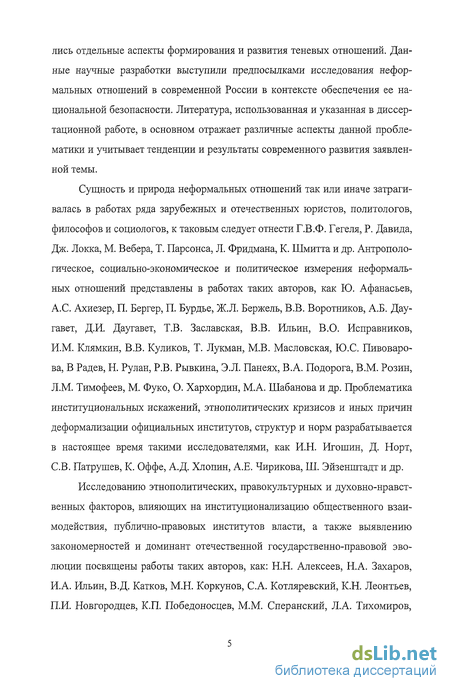 лись отдельные аспекты формирования и развития теневых отношений. Данные научные разработки выступили предпосылками исследования неформальных отношений в современной России в контексте обеспечения ее национальной безопасности. Литература, использованная и указанная в диссертационной работе, в основном отражает различные аспекты данной проблематики и учитывает тенденции и результаты современного развития заявленной темы.

Сущность и природа неформальных отношений так или иначе затрагивалась в работах ряда зарубежных и отечественных юристов, политологов, философов и социологов, к таковым следует отнести Г.В.Ф. Гегеля, Р. Давида, Дж. Локка, М. Вебера, Т. Парсонса, Л. Фридмана, К. Шмитта и др. Антропологическое, социально-экономическое и политическое измерения неформальных отношений представлены в работах таких авторов, как Ю. Афанасьев, А.С. Ахиезер, П. Бергер, П. Бурдье, Ж.Л. Бержель, В.В. Воротников, А.Б. Даугавет, Д.И. Даугавет, Т.В. Заславская, В.В. Ильин, В.О. Исправников, И.М. Клямкин, В.В. Куликов, Т. Лукман, М.В. Масловская, Ю.С. Пивоварова, В Радев, Н. Рулан, Р.В. Рывкина, Э.Л. Панеях, В.А. Подорога, В.М. Розин, Л.М. Тимофеев, М. Фуко, О. Хархордин, М.А. Шабанова и др. Проблематика институциональных искажений, этнополитических кризисов и иных причин деформализации официальных институтов, структур и норм разрабатывается в настоящее время такими исследователями, как И.Н. Игошин, Д. Норт, С.В. Патрушев, К. Оффе, А.Д. Хлопин, А.Е. Чирикова, Ш. Эйзенштадт и др.

Исследованию этнополитических, правокультурных и духовно-нравственных факторов, влияющих на институционализацию общественного взаимодействия, публично-правовых институтов власти, а также выявлению закономерностей и доминант отечественной государственно-правовой эволюции посвящены работы таких авторов, как: Н.Н. Алексеев, Н.А. Захаров, И.А. Ильин, В.Д. Катков, М.Н. Коркунов, С.А. Котляревский, К.Н. Леонтьев, П.И. Новгородцев, К.П. Победоносцев, М.М. Сперанский, Л.А. Тихомиров,

5

dsLib.net
библиотека диссертаций